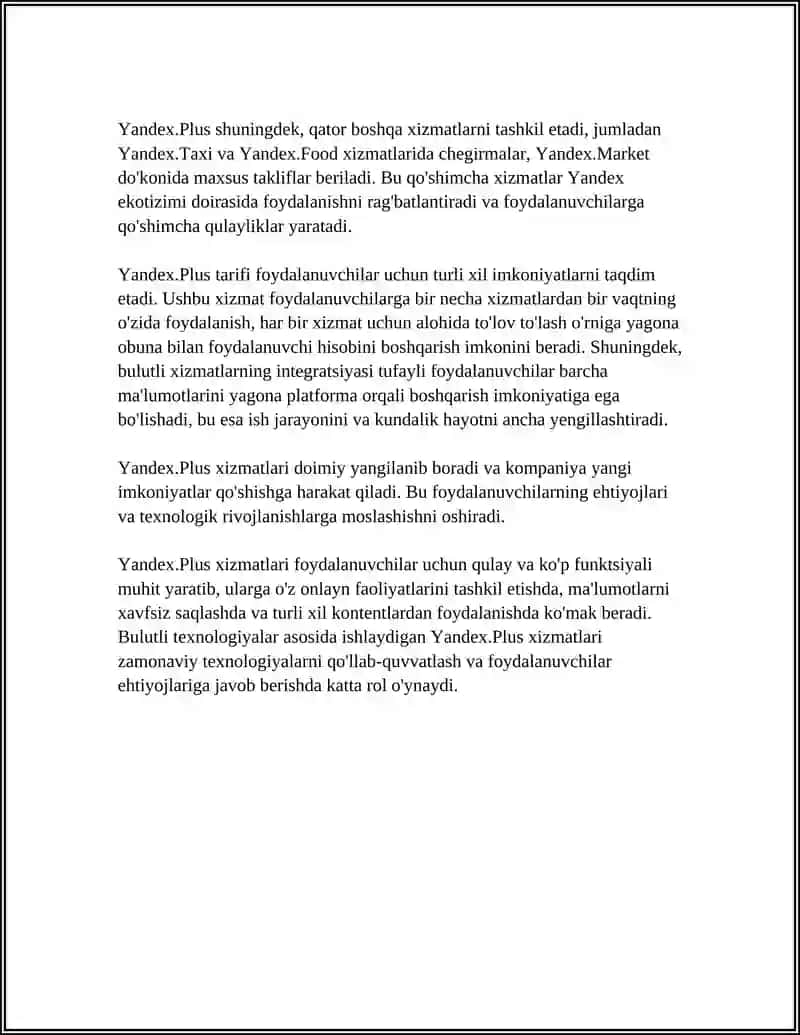 Yandex.Plus shuningdek, qator boshqa xizmatlarni tashkil etadi, jumladan Yandex.Taxi va Yandex.Food xizmatlarida chegirmalar, Yandex.Market do'konida maxsus takliflar beriladi. Bu qo'shimcha xizmatlar Yandex ekotizimi doirasida foydalanishni rag'batlantiradi va foydalanuvchilarga qo'shimcha qulayliklar yaratadi.

Yandex.Plus tarifi foydalanuvchilar uchun turli xil imkoniyatlarni taqdim etadi. Ushbu xizmat foydalanuvchilarga bir necha xizmatlardan bir vaqtning o'zida foydalanish, har bir xizmat uchun alohida to'lov to'lash o'rniga yagona obuna bilan foydalanuvchi hisobini boshqarish imkonini beradi. Shuningdek, bulutli xizmatlarning integratsiyasi tufayli foydalanuvchilar barcha ma'lumotlarini yagona platforma orqali boshqarish imkoniyatiga ega bo'lishadi, bu esa ish jarayonini va kundalik hayotni ancha yengillashtiradi.

Yandex.Plus xizmatlari doimiy yangilanib boradi va kompaniya yangi imkoniyatlar qo'shishga harakat qiladi. Bu foydalanuvchilarning ehtiyojlari va texnologik rivojlanishlarga moslashishni oshiradi.

Yandex.Plus xizmatlari foydalanuvchilar uchun qulay va ko'p funktsiyali muhit yaratib, ularga o'z onlayn faoliyatlarini tashkil etishda, ma'lumotlarni xavfsiz saqlashda va turli xil kontentlardan foydalanishda ko'mak beradi. Bulutli texnologiyalar asosida ishlaydigan Yandex.Plus xizmatlari zamonaviy texnologiyalarni qo'llab-quvvatlash va foydalanuvchilar ehtiyojlariga javob berishda katta rol o'ynaydi.